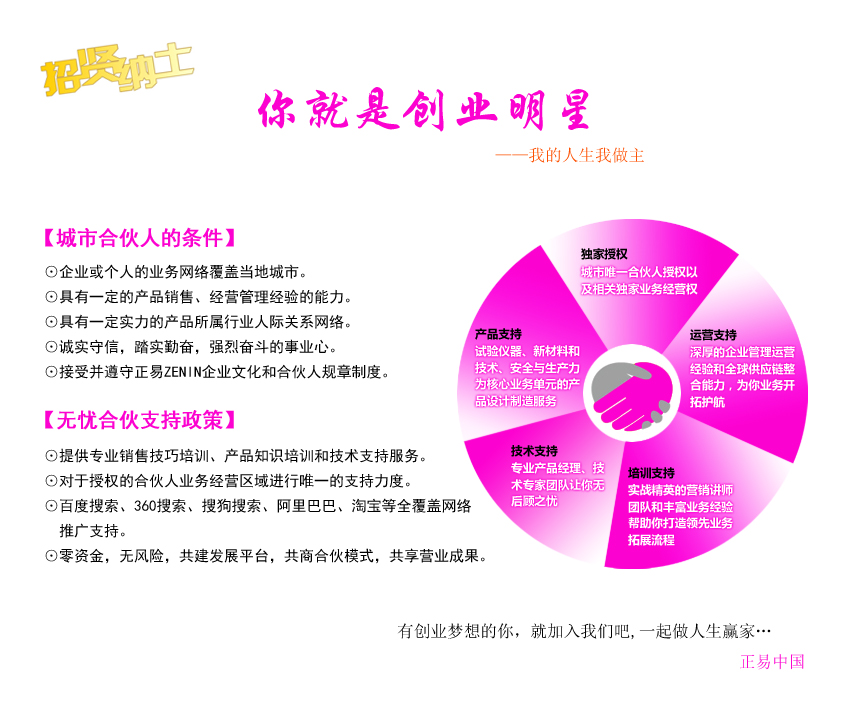 招贤纳士

你就是创业明星

——我的人生我做主

【城市合伙人的条件】

⊙企业或个人的业务网络覆盖当地城市。
⊙具有一定的产品销售、经营管理经验的能力。
⊙具有一定实力的产品所属行业人际关系网络。
⊙诚实守信，踏实勤奋，强烈奋斗的事业心。
⊙接受并遵守正易ZENIN企业文化和合伙人规章制度。

【无忧合伙支持政策】

⊙提供专业销售技巧培训、产品知识培训和技术支持服务。
⊙对于授权的合伙人业务经营区域进行唯一的支持力度。
⊙百度搜索、360搜索、搜狗搜索、阿里巴巴、淘宝等全覆盖网络推广支持。
⊙零资金，无风险，共建发展平台，共商合伙模式，共享营业成果。

独家授权
城市唯一合伙人授权以及相关独家业务经营权

运营支持
深厚的企业管理运营经验和全球供应链整合能力，为你业务开拓护航

培训支持
实战精英的营销讲师团队和丰富业务经验帮助你打造领先业务拓展流程

技术支持
专业产品经理、技术专家团队让你无后顾之忧

产品支持
试验仪器、新材料和技术、安全与生产力为核心业务单元的产品设计制造服务

有创业梦想的你，就加入我们吧，一起做人生赢家…

正易中国